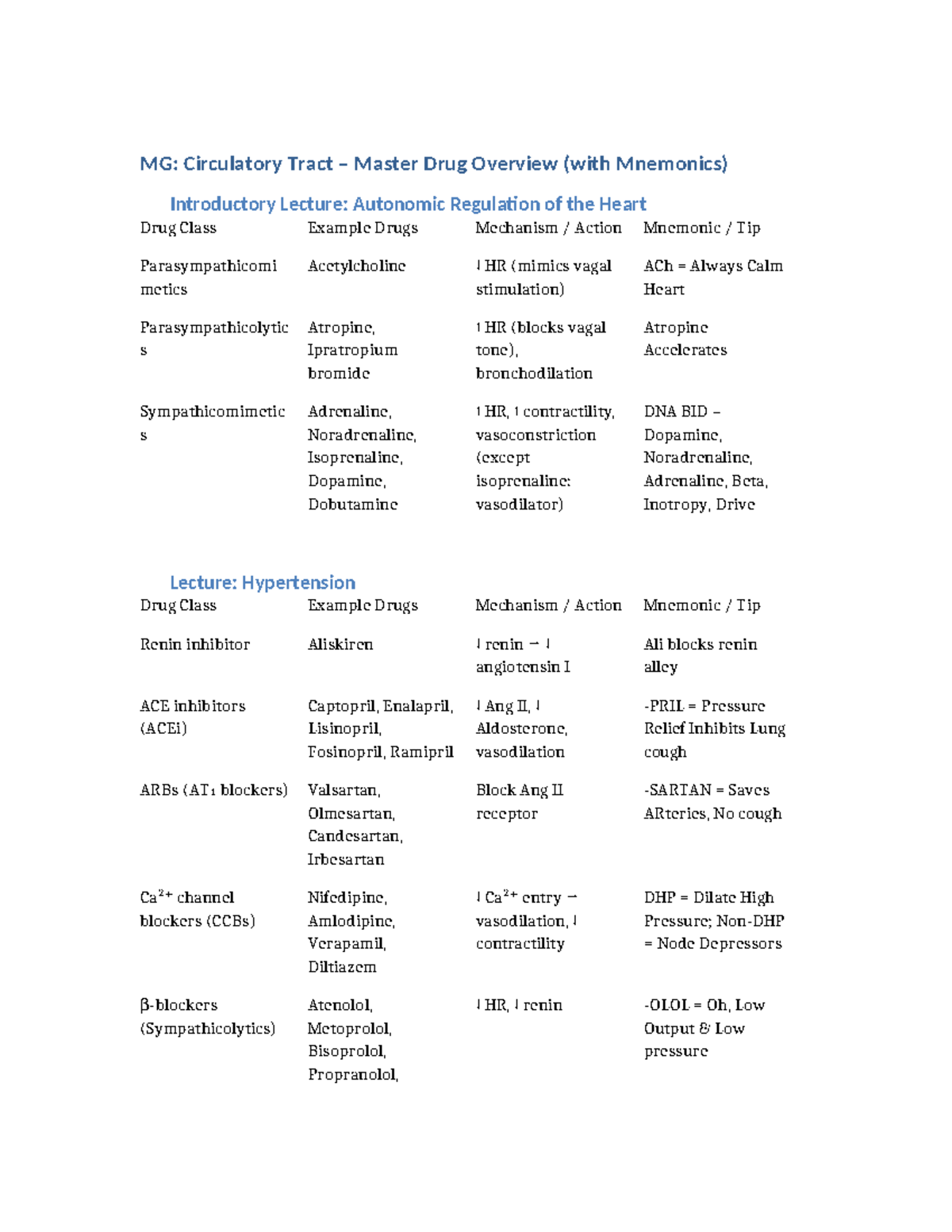 MG: Circulatory Tract – Master Drug Overview (with Mnemonics)

Introductory Lecture: Autonomic Regulation of the Heart

| Drug Class | Example Drugs | Mechanism / Action | Mnemonic / Tip |
|---|---|---|---|
| Parasympathicomimetics | Acetylcholine | ↓ HR (mimics vagal stimulation) | ACh = Always Calm Heart |
| Parasympathicolytics | Atropine, Ipratropium bromide | ↑ HR (blocks vagal tone), bronchodilation | Atropine Accelerates |
| Sympathicomimetics | Adrenaline, Noradrenaline, Isoprenaline, Dopamine, Dobutamine | ↑ HR, ↑ contractility, vasoconstriction (except isoprenaline: vasodilator) | DNA BID – Dopamine, Noradrenaline, Adrenaline, Beta, Inotropy, Drive |

Lecture: Hypertension

| Drug Class | Example Drugs | Mechanism / Action | Mnemonic / Tip |
|---|---|---|---|
| Renin inhibitor | Aliskiren | ↓ renin → ↓ angiotensin I | Ali blocks renin alley |
| ACE inhibitors (ACEi) | Captopril, Enalapril, Lisinopril, Fosinopril, Ramipril | ↓ Ang II, ↓ Aldosterone, vasodilation | -PRIL = Pressure Relief Inhibits Lung cough |
| ARBs (AT₁ blockers) | Valsartan, Olmesartan, Candesartan, Irbesartan | Block Ang II receptor | -SARTAN = Saves ARteries, No cough |
| $Ca^{2+}$ channel blockers (CCBs) | Nifedipine, Amlodipine, Verapamil, Diltiazem | ↓ $Ca^{2+}$ entry → vasodilation, ↓ contractility | DHP = Dilate High Pressure; Non-DHP = Node Depressors |
| β-blockers (Sympathicolytics) | Atenolol, Metoprolol, Bisoprolol, Propranolol, | ↓ HR, ↓ renin | -OLOL = Oh, Low Output & Low pressure |